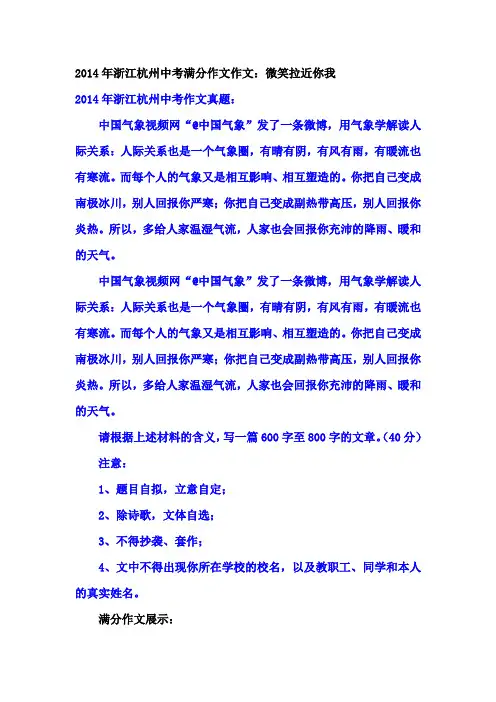 2014年浙江杭州中考满分作文作文：微笑拉近你我

2014年浙江杭州中考作文真题：

中国气象视频网“@中国气象”发了一条微博，用气象学解读人际关系：人际关系也是一个气象圈，有晴有阴，有风有雨，有暖流也有寒流。而每个人的气象又是相互影响、相互塑造的。你把自己变成南极冰川，别人回报你严寒；你把自己变成副热带高压，别人回报你炎热。所以，多给人家温湿气流，人家也会回报你充沛的降雨、暖和的天气。

中国气象视频网“@中国气象”发了一条微博，用气象学解读人际关系：人际关系也是一个气象圈，有晴有阴，有风有雨，有暖流也有寒流。而每个人的气象又是相互影响、相互塑造的。你把自己变成南极冰川，别人回报你严寒；你把自己变成副热带高压，别人回报你炎热。所以，多给人家温湿气流，人家也会回报你充沛的降雨、暖和的天气。

请根据上述材料的含义，写一篇600字至800字的文章。(40分)

注意：

1、题目自拟，立意自定；

2、除诗歌，文体自选；

3、不得抄袭、套作；

4、文中不得出现你所在学校的校名，以及教职工、同学和本人的真实姓名。

满分作文展示：